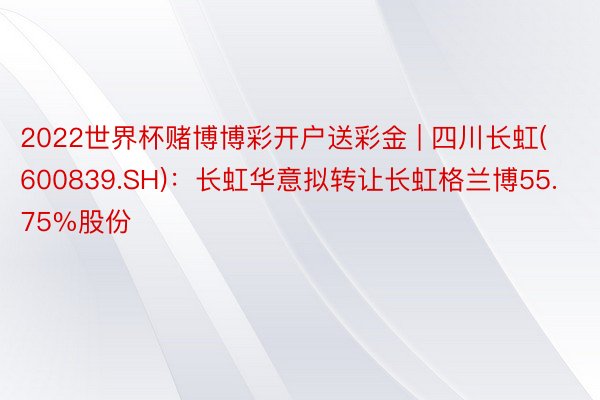 2022世界杯赌博博彩开户送彩金 | 四川长虹(600839.SH)：长虹华意拟转让长虹格兰博55.75%股份